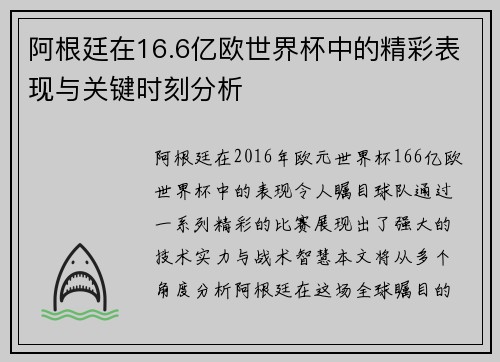 阿根廷在16.6亿欧世界杯中的精彩表现与关键时刻分析

阿根廷在2016年欧元世界杯166亿欧世界杯中的表现令人瞩目球队通过一系列精彩的比赛展现出了强大的技术实力与战术智慧本文将从多个角度分析阿根廷在这场全球瞩目的